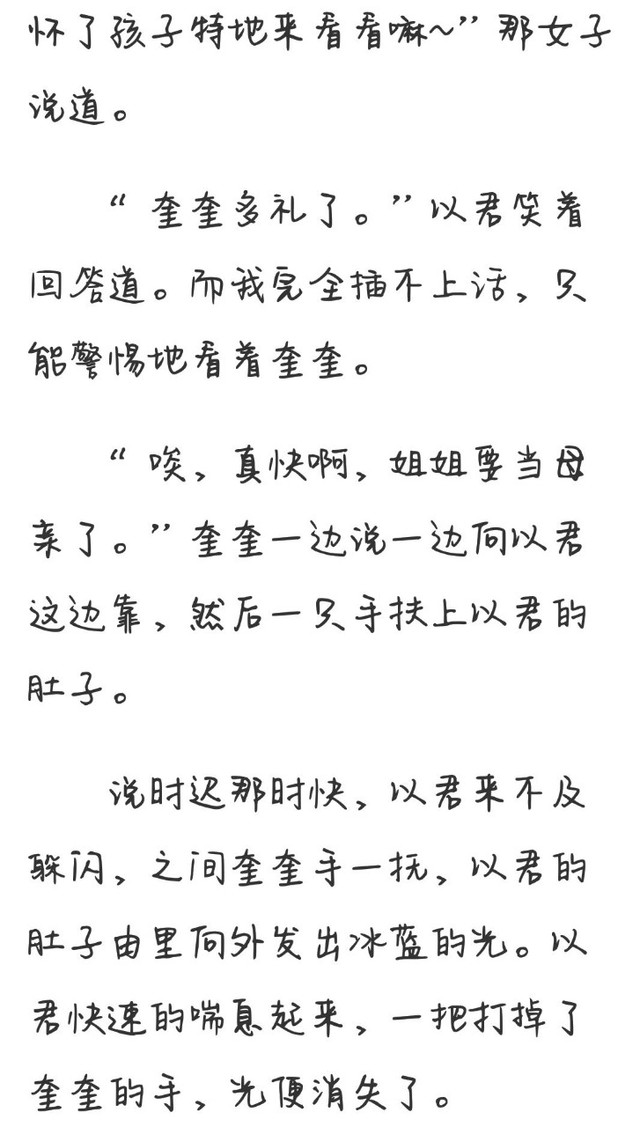 怀了孩子特地来看看嘛~”那女子说道。

“奎奎多礼了。”以君笑着回答道。而我完全插不上话，只能警惕地看着奎奎。

“唉，真快啊，姐姐要当母亲了。”奎奎一边说一边向以君这边靠，然后一只手扶上以君的肚子。

说时迟那时快，以君来不及躲闪，之间奎奎手一抚，以君的肚子由里向外发出冰蓝的光。以君快速的喘息起来，一把打掉了奎奎的手，光便消失了。